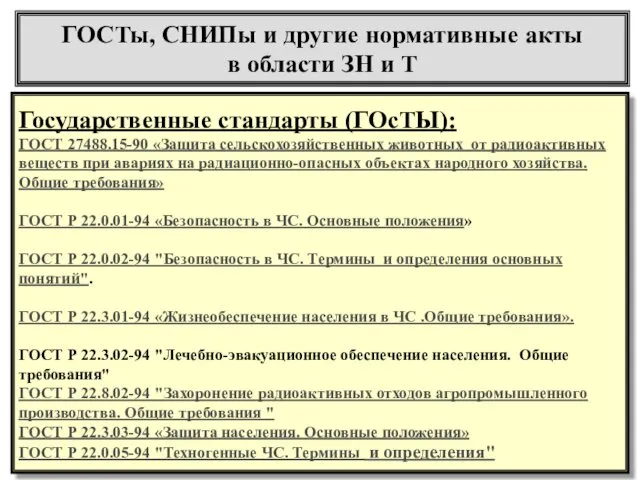 ГОСТы, СНИПы и другие нормативные акты в области ЗН и Т

Государственные стандарты (ГОсТЫ):
ГОСТ 27488.15-90 «Защита сельскохозяйственных животных от радиоактивных веществ при авариях на радиационно-опасных объектах народного хозяйства. Общие требования»

ГОСТ Р 22.0.01-94 «Безопасность в ЧС. Основные положения»

ГОСТ Р 22.0.02-94 "Безопасность в ЧС. Термины и определения основных понятий".

ГОСТ Р 22.3.01-94 «Жизнеобеспечение населения в ЧС .Общие требования».

ГОСТ Р 22.3.02-94 "Лечебно-эвакуационное обеспечение населения. Общие требования"
ГОСТ Р 22.8.02-94 "Захоронение радиоактивных отходов агропромышленного производства. Общие требования "
ГОСТ Р 22.3.03-94 «Защита населения. Основные положения»
ГОСТ Р 22.0.05-94 "Техногенные ЧС. Термины и определения"